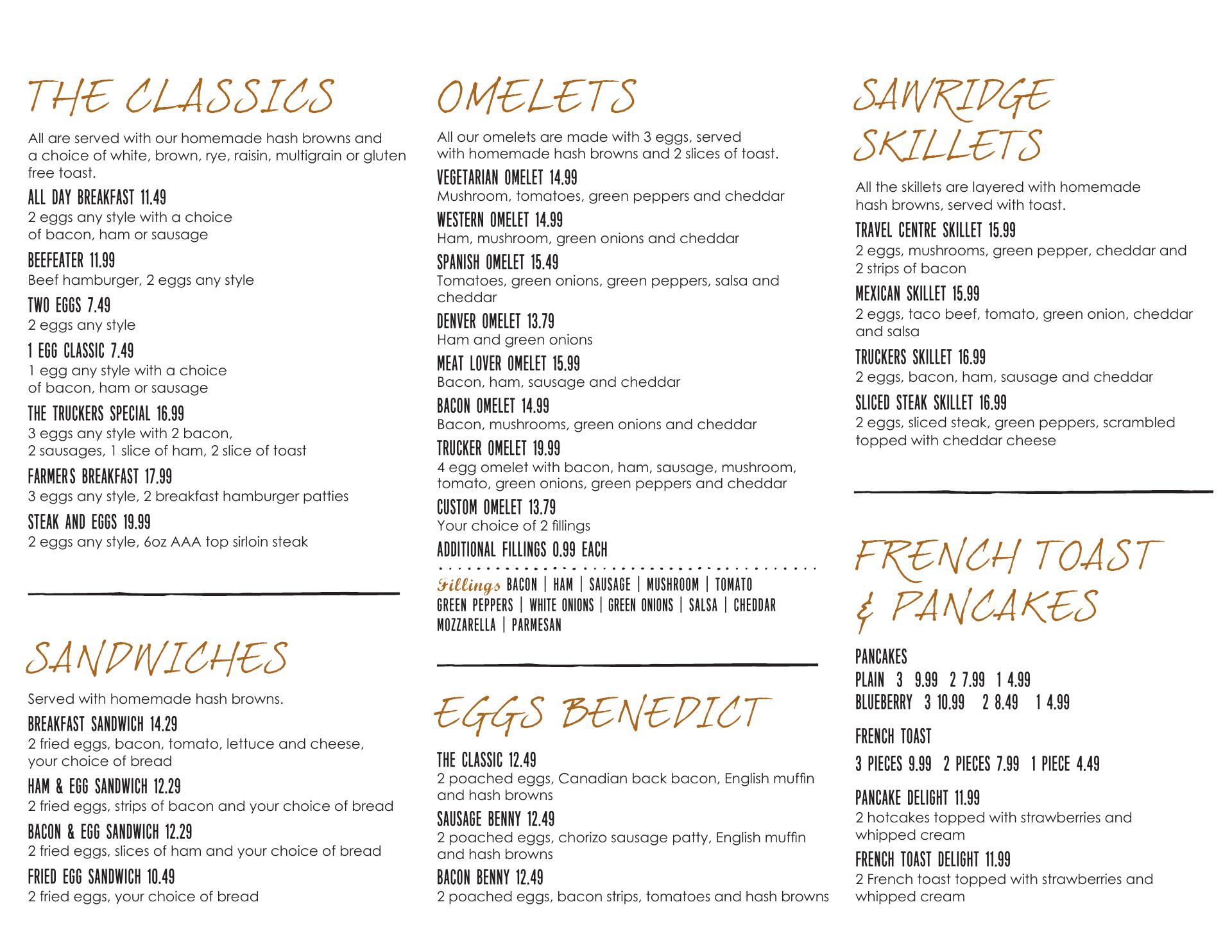 THE CLASSICS

All are served with our homemade hash browns and a choice of white, brown, rye, raisin, multigrain or gluten free toast.

ALL DAY BREAKFAST 11.49
2 eggs any style with a choice of bacon, ham or sausage

BEEFEATER 11.99
Beef hamburger, 2 eggs any style

TWO EGGS 7.49
2 eggs any style

1 EGG CLASSIC 7.49
1 egg any style with a choice of bacon, ham or sausage

THE TRUCKERS SPECIAL 16.99
3 eggs any style with 2 bacon, 2 sausages, 1 slice of ham, 2 slice of toast

FARMERS BREAKFAST 17.99
3 eggs any style, 2 breakfast hamburger patties

STEAK AND EGGS 19.99
2 eggs any style, 6oz AAA top sirloin steak

SANDWICHES

Served with homemade hash browns.

BREAKFAST SANDWICH 14.29
2 fried eggs, bacon, tomato, lettuce and cheese, your choice of bread

HAM & EGG SANDWICH 12.29
2 fried eggs, strips of bacon and your choice of bread

BACON & EGG SANDWICH 12.29
2 fried eggs, slices of ham and your choice of bread

FRIED EGG SANDWICH 10.49
2 fried eggs, your choice of bread

OMELETS

All our omelets are made with 3 eggs, served with homemade hash browns and 2 slices of toast.

VEGETARIAN OMELET 14.99
Mushroom, tomatoes, green peppers and cheddar

WESTERN OMELET 14.99
Ham, mushroom, green onions and cheddar

SPANISH OMELET 15.49
Tomatoes, green onions, green peppers, salsa and cheddar

DENVER OMELET 13.79
Ham and green onions

MEAT LOVER OMELET 15.99
Bacon, ham, sausage and cheddar

BACON OMELET 14.99
Bacon, mushrooms, green onions and cheddar

TRUCKER OMELET 19.99
4 egg omelet with bacon, ham, sausage, mushroom, tomato, green onions, green peppers and cheddar

CUSTOM OMELET 13.79
Your choice of 2 fillings

ADDITIONAL FILLINGS 0.99 EACH

Fillings BACON | HAM | SAUSAGE | MUSHROOM | TOMATO GREEN PEPPERS | WHITE ONIONS | GREEN ONIONS | SALSA | CHEDDAR MOZZARELLA | PARMESAN

EGGS BENEDICT

THE CLASSIC 12.49
2 poached eggs, Canadian back bacon, English muffin and hash browns

SAUSAGE BENNY 12.49
2 poached eggs, chorizo sausage patty, English muffin and hash browns

BACON BENNY 12.49
2 poached eggs, bacon strips, tomatoes and hash browns

SAWRIDGE SKILLETS

All the skillets are layered with homemade hash browns, served with toast.

TRAVEL CENTRE SKILLET 15.99
2 eggs, mushrooms, green pepper, cheddar and 2 strips of bacon

MEXICAN SKILLET 15.99
2 eggs, taco beef, tomato, green onion, cheddar and salsa

TRUCKERS SKILLET 16.99
2 eggs, bacon, ham, sausage and cheddar

SLICED STEAK SKILLET 16.99
2 eggs, sliced steak, green peppers, scrambled topped with cheddar cheese

FRENCH TOAST & PANCAKES

PANCAKES
PLAIN 3 9.99 2 7.99 1 4.99
BLUEBERRY 3 10.99 2 8.49 1 4.99

FRENCH TOAST
3 PIECES 9.99 2 PIECES 7.99 1 PIECE 4.49

PANCAKE DELIGHT 11.99
2 hotcakes topped with strawberries and whipped cream

FRENCH TOAST DELIGHT 11.99
2 French toast topped with strawberries and whipped cream